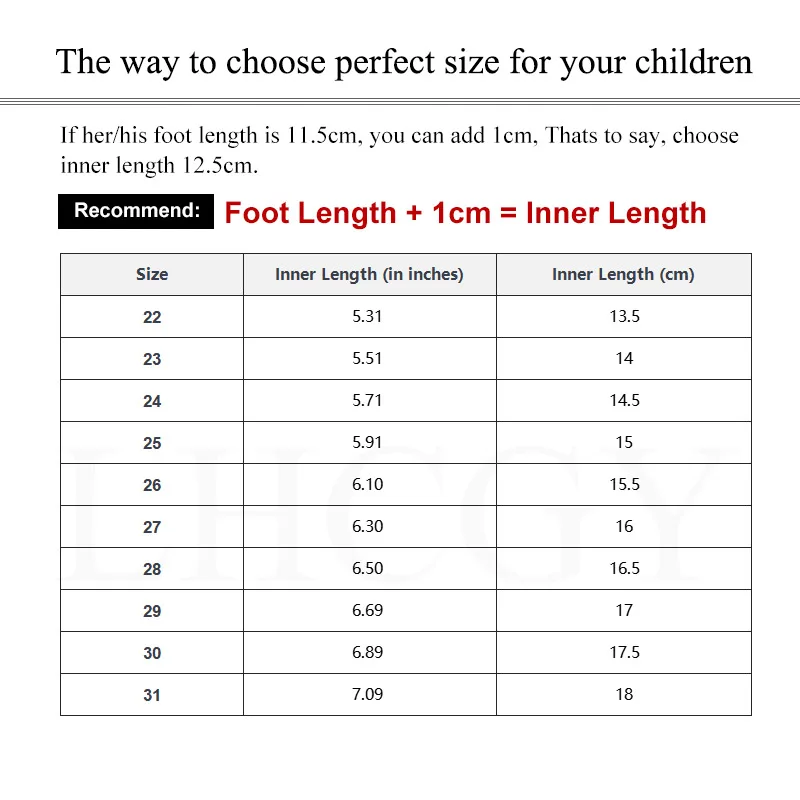 The way to choose perfect size for your children

If her/his foot length is 11.5cm, you can add 1cm, Thats to say, choose inner length 12.5cm.

Recommend: Foot Length + 1cm = Inner Length

| Size | Inner Length (in inches) | Inner Length (cm) |
|---|---|---|
| 22 | 5.31 | 13.5 |
| 23 | 5.51 | 14 |
| 24 | 5.71 | 14.5 |
| 25 | 5.91 | 15 |
| 26 | 6.10 | 15.5 |
| 27 | 6.30 | 16 |
| 28 | 6.50 | 16.5 |
| 29 | 6.69 | 17 |
| 30 | 6.89 | 17.5 |
| 31 | 7.09 | 18 |

LHCGY